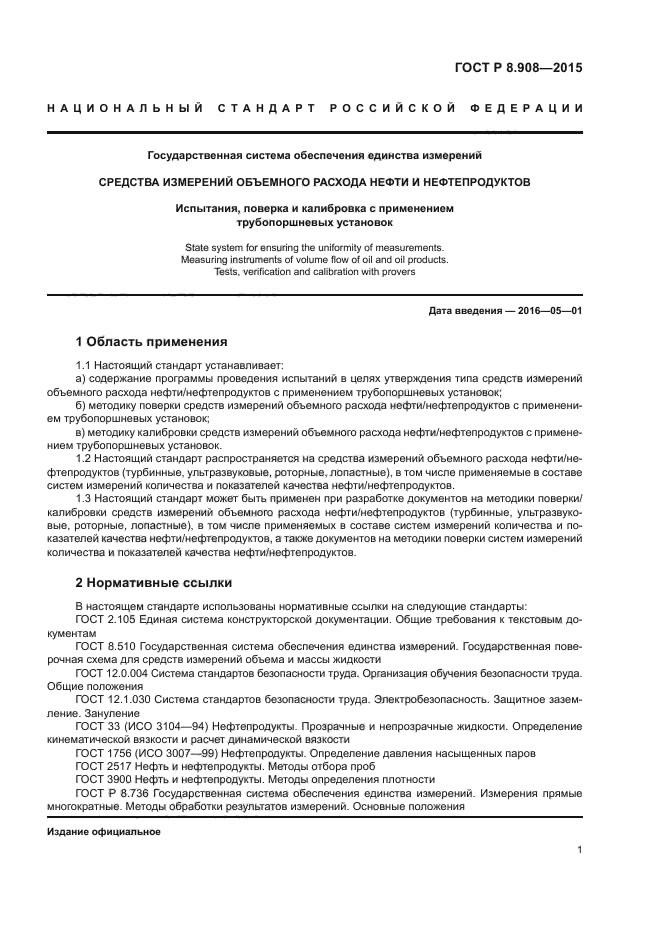 ГОСТ Р 8.908—2015

НАЦИОНАЛЬНЫЙ СТАНДАРТ РОССИЙСКОЙ ФЕДЕРАЦИИ

Государственная система обеспечения единства измерений

СРЕДСТВА ИЗМЕРЕНИЙ ОБЪЕМНОГО РАСХОДА НЕФТИ И НЕФТЕПРОДУКТОВ

Испытания, поверка и калибровка с применением трубопоршневых установок

State system for ensuring the uniformity of measurements. Measuring instruments of volume flow of oil and oil products. Tests, verification and calibration with provers

Дата введения — 2016—05—01

1 Область применения

1.1 Настоящий стандарт устанавливает:
а) содержание программы проведения испытаний в целях утверждения типа средств измерений объемного расхода нефти/нефтепродуктов с применением трубопоршневых установок;
б) методику поверки средств измерений объемного расхода нефти/нефтепродуктов с применением трубопоршневых установок;
в) методику калибровки средств измерений объемного расхода нефти/нефтепродуктов с применением трубопоршневых установок.
1.2 Настоящий стандарт распространяется на средства измерений объемного расхода нефти/нефтепродуктов (турбинные, ультразвуковые, роторные, лопастные), в том числе применяемые в составе систем измерений количества и показателей качества нефти/нефтепродуктов.
1.3 Настоящий стандарт может быть применен при разработке документов на методики поверки/калибровки средств измерений объемного расхода нефти/нефтепродуктов (турбинные, ультразвуковые, роторные, лопастные), в том числе применяемых в составе систем измерений количества и показателей качества нефти/нефтепродуктов, а также документов на методики поверки систем измерений количества и показателей качества нефти/нефтепродуктов.

2 Нормативные ссылки

В настоящем стандарте использованы нормативные ссылки на следующие стандарты:
ГОСТ 2.105 Единая система конструкторской документации. Общие требования к текстовым документам
ГОСТ 8.510 Государственная система обеспечения единства измерений. Государственная поверочная схема для средств измерений объема и массы жидкости
ГОСТ 12.0.004 Система стандартов безопасности труда. Организация обучения безопасности труда. Общие положения
ГОСТ 12.1.030 Система стандартов безопасности труда. Электробезопасность. Защитное заземление. Зануление
ГОСТ 33 (ИСО 3104—94) Нефтепродукты. Прозрачные и непрозрачные жидкости. Определение кинематической вязкости и расчет динамической вязкости
ГОСТ 1756 (ИСО 3007—99) Нефтепродукты. Определение давления насыщенных паров
ГОСТ 2517 Нефть и нефтепродукты. Методы отбора проб
ГОСТ 3900 Нефть и нефтепродукты. Методы определения плотности
ГОСТ Р 8.736 Государственная система обеспечения единства измерений. Измерения прямые многократные. Методы обработки результатов измерений. Основные положения

Издание официальное

1